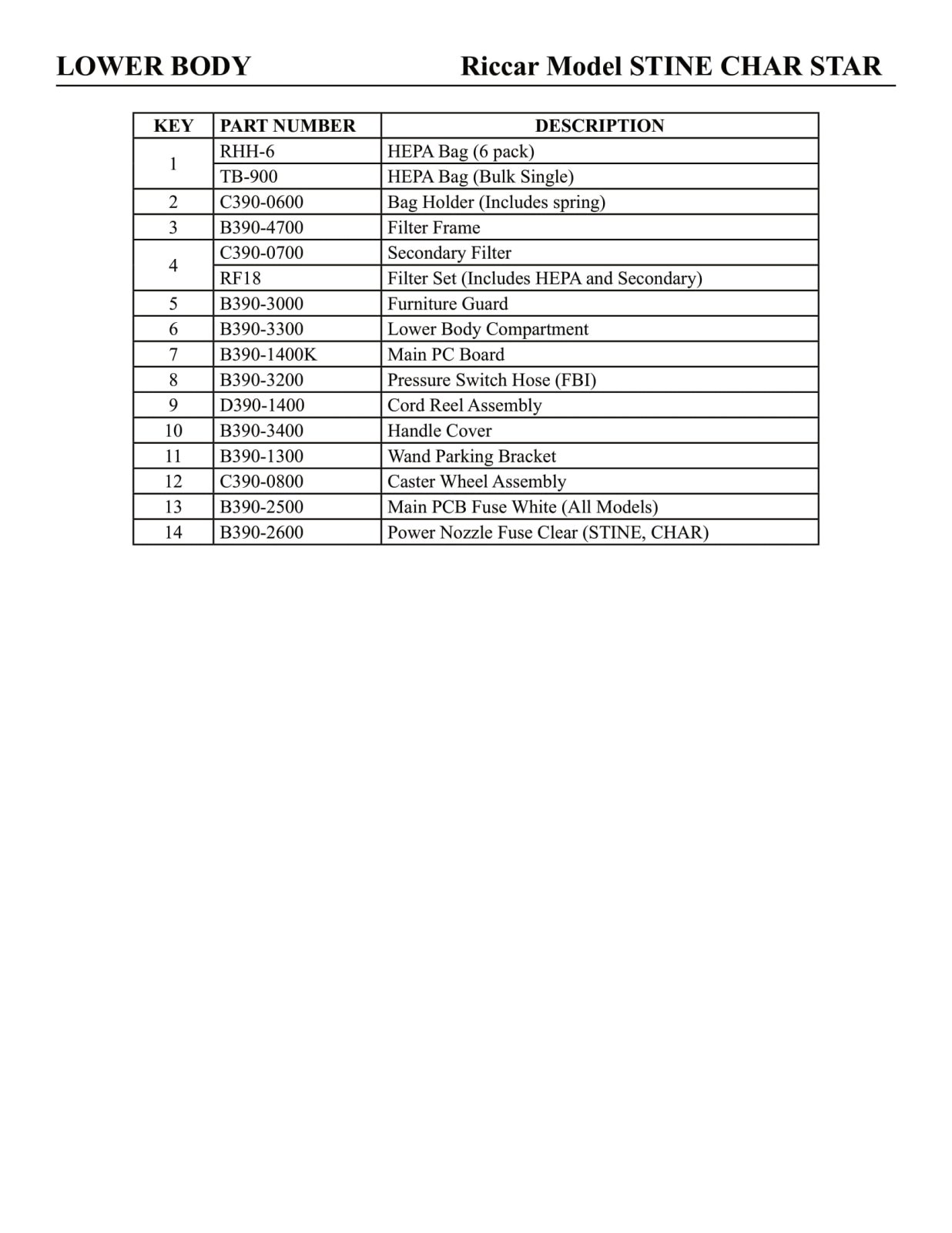 LOWER BODY Riccar Model STINE CHAR STAR

| KEY | PART NUMBER | DESCRIPTION |
|---|---|---|
| 1 | RHH-6 | HEPA Bag (6 pack) |
|  | TB-900 | HEPA Bag (Bulk Single) |
| 2 | C390-0600 | Bag Holder (Includes spring) |
| 3 | B390-4700 | Filter Frame |
| 4 | C390-0700 | Secondary Filter |
|  | RF18 | Filter Set (Includes HEPA and Secondary) |
| 5 | B390-3000 | Furniture Guard |
| 6 | B390-3300 | Lower Body Compartment |
| 7 | B390-1400K | Main PC Board |
| 8 | B390-3200 | Pressure Switch Hose (FBI) |
| 9 | D390-1400 | Cord Reel Assembly |
| 10 | B390-3400 | Handle Cover |
| 11 | B390-1300 | Wand Parking Bracket |
| 12 | C390-0800 | Caster Wheel Assembly |
| 13 | B390-2500 | Main PCB Fuse White (All Models) |
| 14 | B390-2600 | Power Nozzle Fuse Clear (STINE, CHAR) |